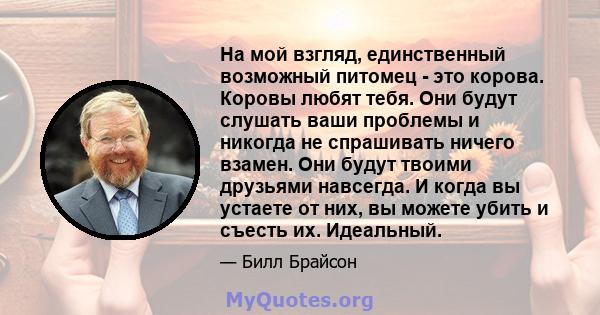 На мой взгляд, единственный возможный питомец - это корова. Коровы любят тебя. Они будут слушать ваши проблемы и никогда не спрашивать ничего взамен. Они будут твоими друзьями навсегда. И когда вы устаете от них, вы можете убить и съесть их. Идеальный.

— Билл Брайсон

MyQuotes.org